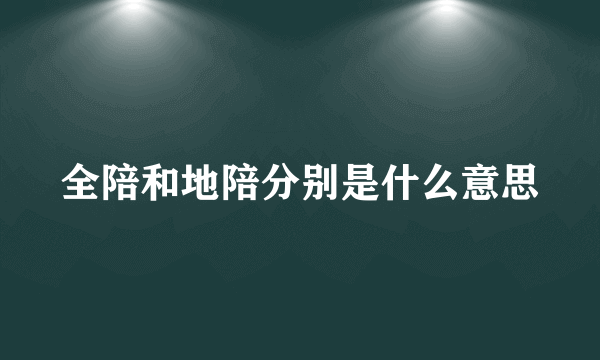 全陪和地陪分别是什么意思